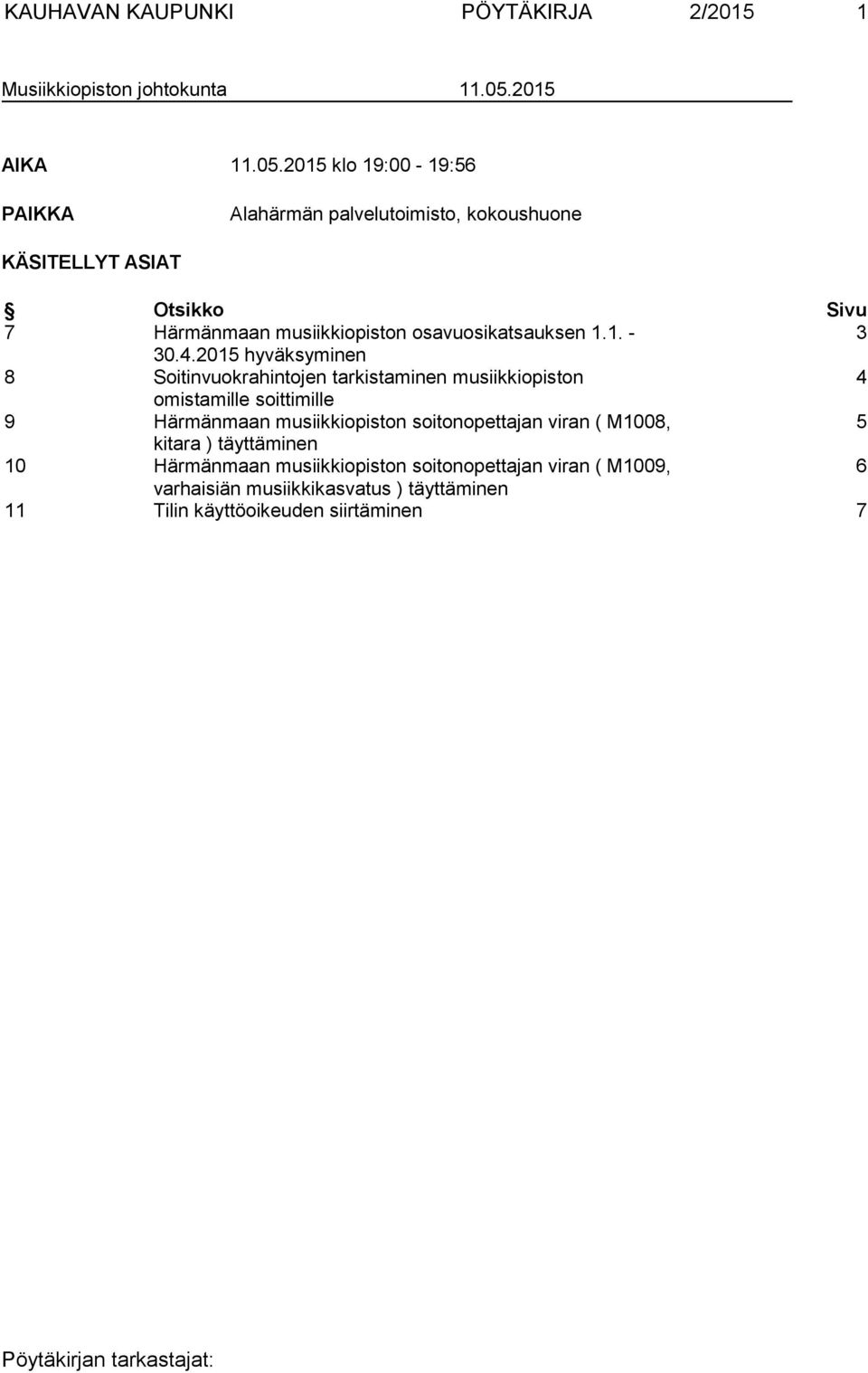 KAUHAVAN KAUPUNKI PÖYTÄKIRJA 2/2015 1

Musiikkiopiston johtokunta 11.05.2015

AIKA 11.05.2015 klo 19:00 - 19:56

PAIKKA Alahärmän palvelutoimisto, kokoushuone

KÄSITELLYT ASIAT

| § | Otsikko | Sivu |
|---|---|---|
| 7 | Härmänmaan musiikkiopiston osavuosikatsauksen 1.1. - 30.4.2015 hyväksyminen | 3 |
| 8 | Soitinvuokrahintojen tarkistaminen musiikkiopiston omistamille soittimille | 4 |
| 9 | Härmänmaan musiikkiopiston soitonopettajan viran ( M1008, kitara ) täyttäminen | 5 |
| 10 | Härmänmaan musiikkiopiston soitonopettajan viran ( M1009, varhaisiän musiikkikasvatus ) täyttäminen | 6 |
| 11 | Tilin käyttöoikeuden siirtäminen | 7 |

Pöytäkirjan tarkastajat: